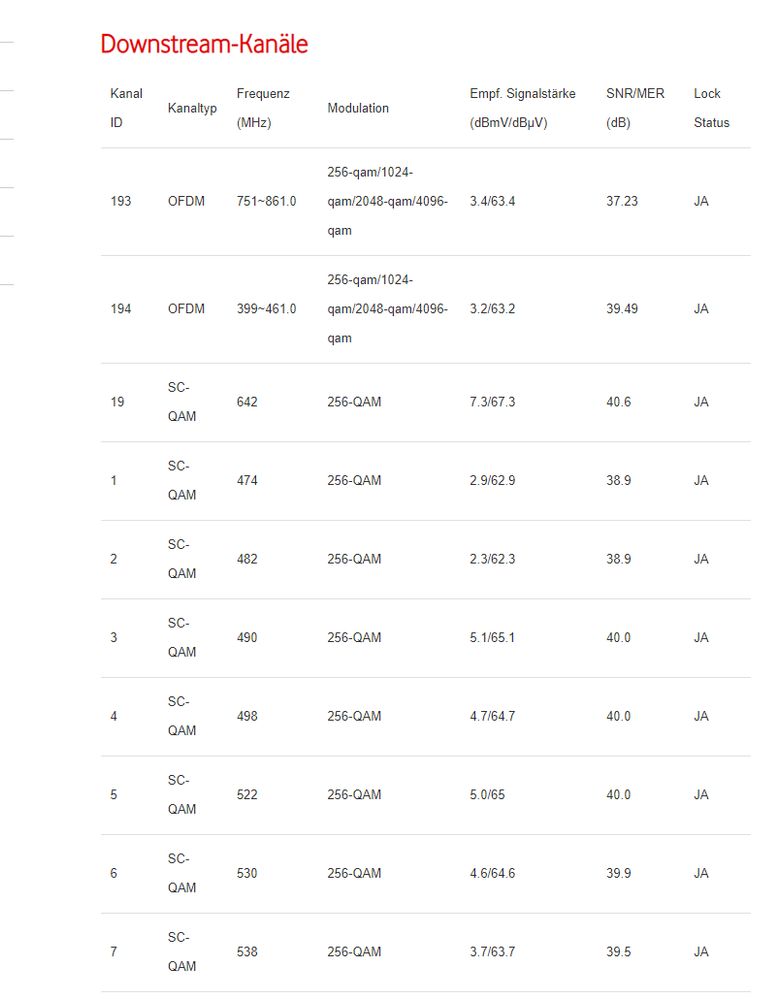 Downstream-Kanäle

| Kanal ID | Kanaltyp | Frequenz (MHz) | Modulation | Empf. Signalstärke (dBmV/dBµV) | SNR/MER (dB) | Lock Status |
|---|---|---|---|---|---|---|
| 193 | OFDM | 751~861.0 | 256-qam/1024-qam/2048-qam/4096-qam | 3.4/63.4 | 37.23 | JA |
| 194 | OFDM | 399~461.0 | 256-qam/1024-qam/2048-qam/4096-qam | 3.2/63.2 | 39.49 | JA |
| 19 | SC-QAM | 642 | 256-QAM | 7.3/67.3 | 40.6 | JA |
| 1 | SC-QAM | 474 | 256-QAM | 2.9/62.9 | 38.9 | JA |
| 2 | SC-QAM | 482 | 256-QAM | 2.3/62.3 | 38.9 | JA |
| 3 | SC-QAM | 490 | 256-QAM | 5.1/65.1 | 40.0 | JA |
| 4 | SC-QAM | 498 | 256-QAM | 4.7/64.7 | 40.0 | JA |
| 5 | SC-QAM | 522 | 256-QAM | 5.0/65 | 40.0 | JA |
| 6 | SC-QAM | 530 | 256-QAM | 4.6/64.6 | 39.9 | JA |
| 7 | SC-QAM | 538 | 256-QAM | 3.7/63.7 | 39.5 | JA |